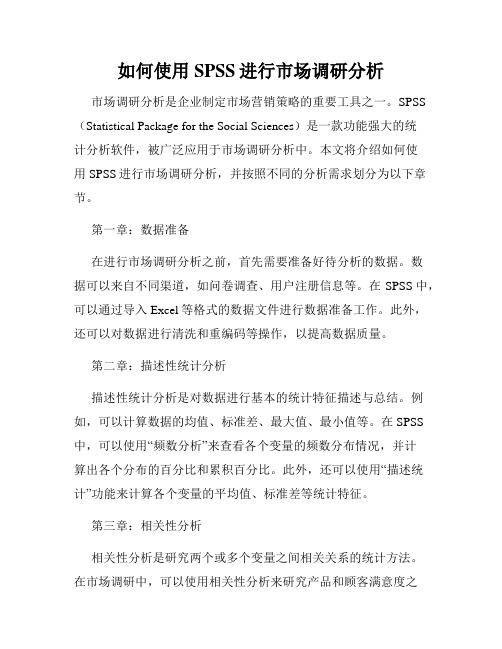 如何使用 SPSS 进行市场调研分析

市场调研分析是企业制定市场营销策略的重要工具之一。SPSS（Statistical Package for the Social Sciences）是一款功能强大的统计分析软件，被广泛应用于市场调研分析中。本文将介绍如何使用 SPSS 进行市场调研分析，并按照不同的分析需求划分为以下章节。

第一章：数据准备

在进行市场调研分析之前，首先需要准备好待分析的数据。数据可以来自不同渠道，如问卷调查、用户注册信息等。在 SPSS 中，可以通过导入 Excel 等格式的数据文件进行数据准备工作。此外，还可以对数据进行清洗和重编码等操作，以提高数据质量。

第二章：描述性统计分析

描述性统计分析是对数据进行基本的统计特征描述与总结。例如，可以计算数据的均值、标准差、最大值、最小值等。在 SPSS 中，可以使用“频数分析”来查看各个变量的频数分布情况，并计算出各个分布的百分比和累积百分比。此外，还可以使用“描述统计”功能来计算各个变量的平均值、标准差等统计特征。

第三章：相关性分析

相关性分析是研究两个或多个变量之间相关关系的统计方法。在市场调研中，可以使用相关性分析来研究产品和顾客满意度之